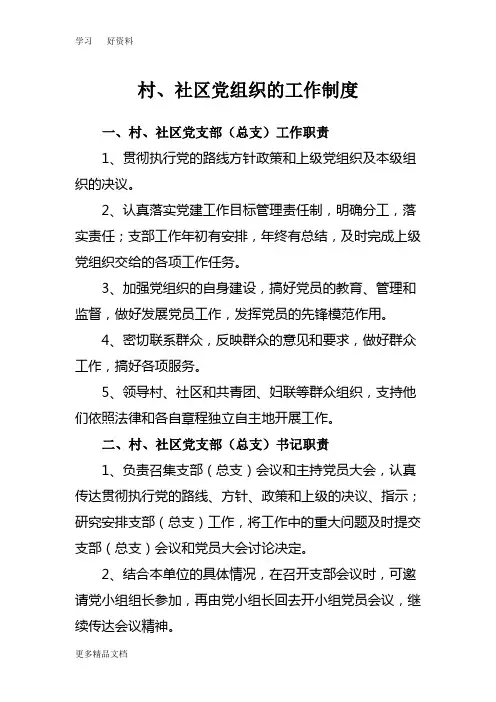 学习　好资料

村、社区党组织的工作制度

一、村、社区党支部（总支）工作职责

1、贯彻执行党的路线方针政策和上级党组织及本级组织的决议。

2、认真落实党建工作目标管理责任制，明确分工，落实责任；支部工作年初有安排，年终有总结，及时完成上级党组织交给的各项工作任务。

3、加强党组织的自身建设，搞好党员的教育、管理和监督，做好发展党员工作，发挥党员的先锋模范作用。

4、密切联系群众，反映群众的意见和要求，做好群众工作，搞好各项服务。

5、领导村、社区和共青团、妇联等群众组织，支持他们依照法律和各自章程独立自主地开展工作。

二、村、社区党支部（总支）书记职责

1、负责召集支部（总支）会议和主持党员大会，认真传达贯彻执行党的路线、方针、政策和上级的决议、指示；研究安排支部（总支）工作，将工作中的重大问题及时提交支部（总支）会议和党员大会讨论决定。

2、结合本单位的具体情况，在召开支部会议时，可邀请党小组组长参加，再由党小组长回去开小组党员会议，继续传达会议精神。

更多精品文档